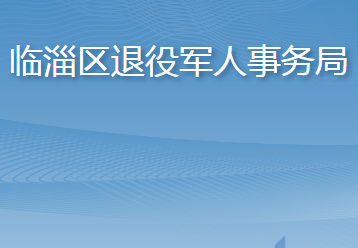 临淄区退役军人事务局